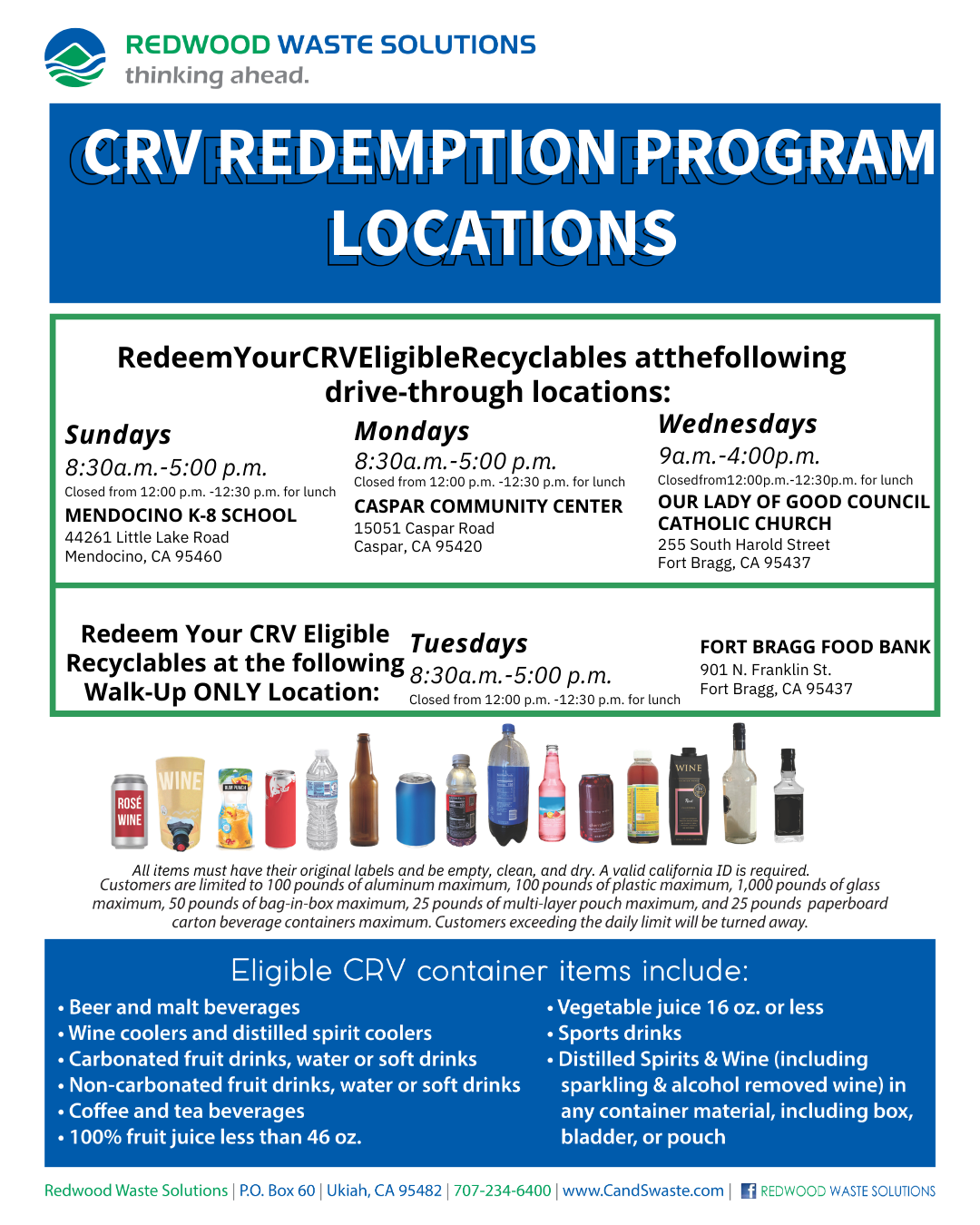 REDWOOD WASTE SOLUTIONS
thinking ahead.

CRV REDEMPTION PROGRAM LOCATIONS

RedeemYourCRVEligibleRecyclables atthefollowing drive-through locations:

Sundays
8:30a.m.-5:00 p.m.
Closed from 12:00 p.m. -12:30 p.m. for lunch
MENDOCINO K-8 SCHOOL
44261 Little Lake Road
Mendocino, CA 95460

Mondays
8:30a.m.-5:00 p.m.
Closed from 12:00 p.m. -12:30 p.m. for lunch
CASPAR COMMUNITY CENTER
15051 Caspar Road
Caspar, CA 95420

Wednesdays
9a.m.-4:00p.m.
Closedfrom12:00p.m.-12:30p.m. for lunch
OUR LADY OF GOOD COUNCIL CATHOLIC CHURCH
255 South Harold Street
Fort Bragg, CA 95437

Redeem Your CRV Eligible Recyclables at the following Walk-Up ONLY Location:

Tuesdays
8:30a.m.-5:00 p.m.
Closed from 12:00 p.m. -12:30 p.m. for lunch

FORT BRAGG FOOD BANK
901 N. Franklin St.
Fort Bragg, CA 95437

ROSÉ WINE
WINE
WINE

All items must have their original labels and be empty, clean, and dry. A valid california ID is required. Customers are limited to 100 pounds of aluminum maximum, 100 pounds of plastic maximum, 1,000 pounds of glass maximum, 50 pounds of bag-in-box maximum, 25 pounds of multi-layer pouch maximum, and 25 pounds paperboard carton beverage containers maximum. Customers exceeding the daily limit will be turned away.

Eligible CRV container items include:
• Beer and malt beverages
• Wine coolers and distilled spirit coolers
• Carbonated fruit drinks, water or soft drinks
• Non-carbonated fruit drinks, water or soft drinks
• Coffee and tea beverages
• 100% fruit juice less than 46 oz.
• Vegetable juice 16 oz. or less
• Sports drinks
• Distilled Spirits & Wine (including sparkling & alcohol removed wine) in any container material, including box, bladder, or pouch

Redwood Waste Solutions | P.O. Box 60 | Ukiah, CA 95482 | 707-234-6400 | www.CandSwaste.com | REDWOOD WASTE SOLUTIONS